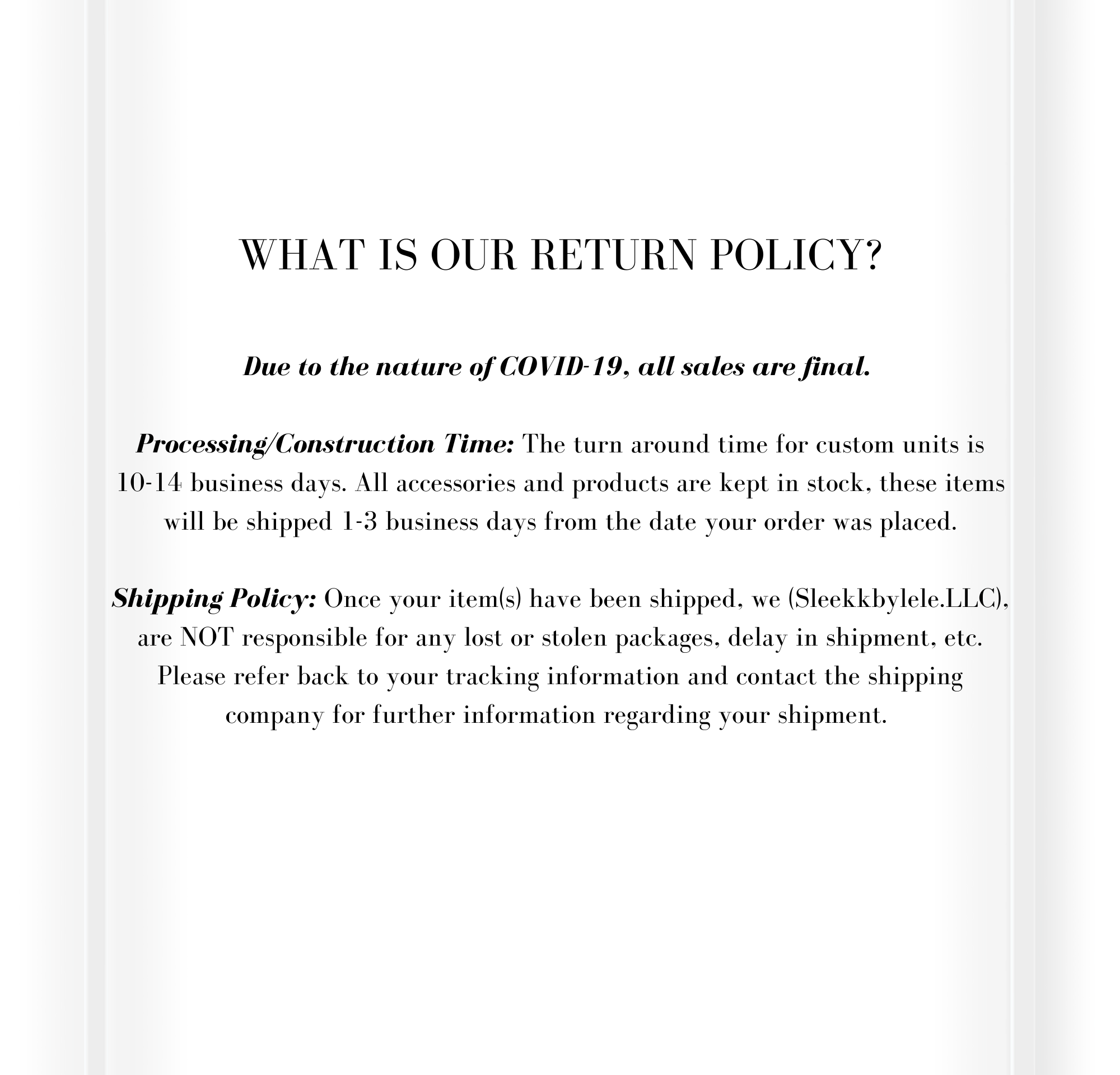 WHAT IS OUR RETURN POLICY?

Due to the nature of COVID-19, all sales are final.

Processing/Construction Time: The turn around time for custom units is 10-14 business days. All accessories and products are kept in stock, these items will be shipped 1-3 business days from the date your order was placed.

Shipping Policy: Once your item(s) have been shipped, we (Sleekkbylele.LLC), are NOT responsible for any lost or stolen packages, delay in shipment, etc. Please refer back to your tracking information and contact the shipping company for further information regarding your shipment.